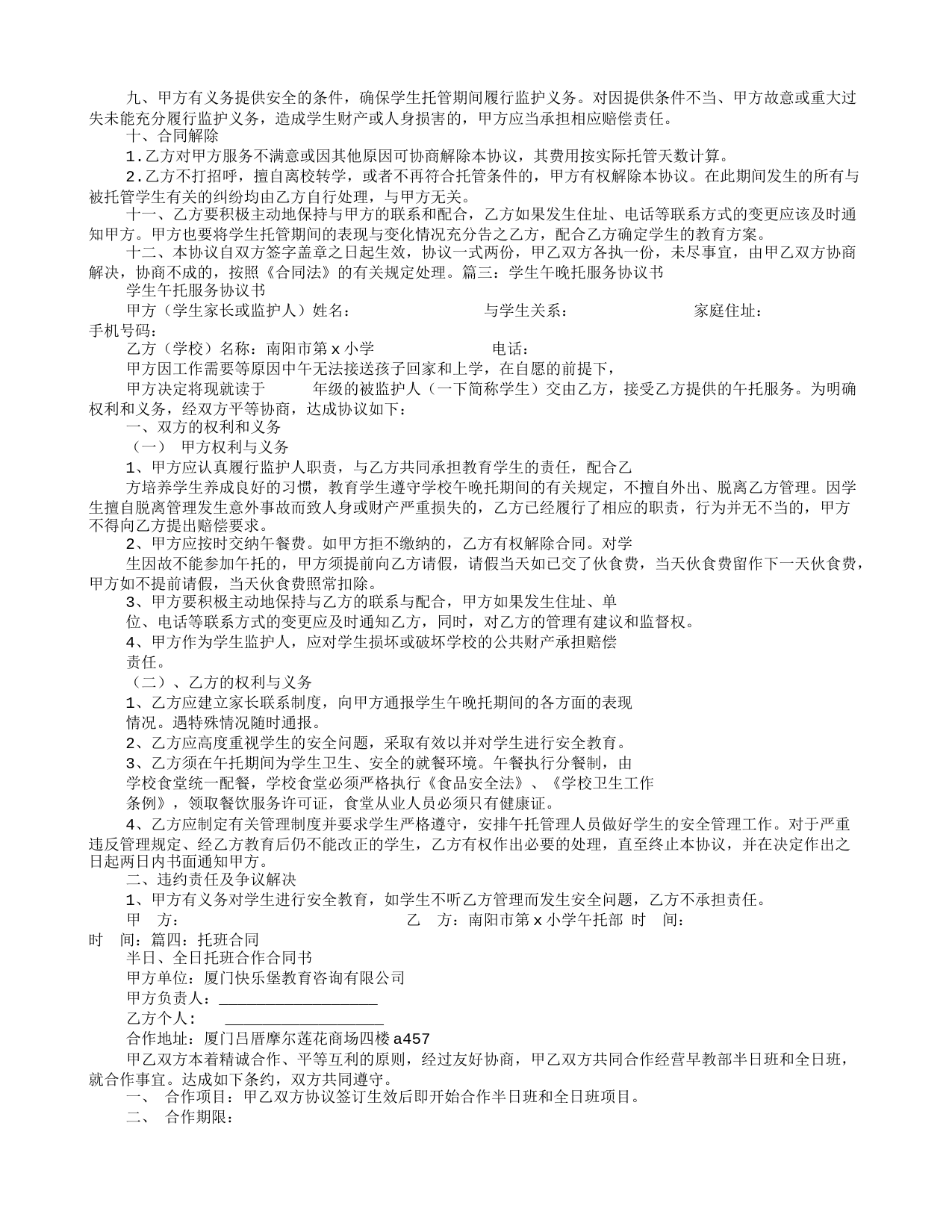 九、甲方有义务提供安全的条件，确保学生托管期间履行监护义务。对因提供条件不当、甲方故意或重大过失未能充分履行监护义务，造成学生财产或人身损害的，甲方应当承担相应赔偿责任。

十、合同解除

1.乙方对甲方服务不满意或因其他原因可协商解除本协议，其费用按实际托管天数计算。

2.乙方不打招呼，擅自离校转学，或者不再符合托管条件的，甲方有权解除本协议。在此期间发生的所有与被托管学生有关的纠纷均由乙方自行处理，与甲方无关。

十一、乙方要积极主动地保持与甲方的联系和配合，乙方如果发生住址、电话等联系方式的变更应该及时通知甲方。甲方也要将学生托管期间的表现与变化情况充分告之乙方，配合乙方确定学生的教育方案。

十二、本协议自双方签字盖章之日起生效，协议一式两份，甲乙双方各执一份，未尽事宜，由甲乙双方协商解决，协商不成的，按照《合同法》的有关规定处理。篇三：学生午晚托服务协议书

学生午托服务协议书

甲方（学生家长或监护人）姓名： 与学生关系： 家庭住址： 手机号码：

乙方（学校）名称：南阳市第 x 小学 电话：

甲方因工作需要等原因中午无法接送孩子回家和上学，在自愿的前提下，

甲方决定将现就读于 年级的被监护人（一下简称学生）交由乙方，接受乙方提供的午托服务。为明确权利和义务，经双方平等协商，达成协议如下：

一、双方的权利和义务

（一） 甲方权利与义务

1、甲方应认真履行监护人职责，与乙方共同承担教育学生的责任，配合乙

方培养学生养成良好的习惯，教育学生遵守学校午晚托期间的有关规定，不擅自外出、脱离乙方管理。因学生擅自脱离管理发生意外事故而致人身或财产严重损失的，乙方已经履行了相应的职责，行为并无不当的，甲方不得向乙方提出赔偿要求。

2、甲方应按时交纳午餐费。如甲方拒不缴纳的，乙方有权解除合同。对学

生因故不能参加午托的，甲方须提前向乙方请假，请假当天如已交了伙食费，当天伙食费留作下一天伙食费，甲方如不提前请假，当天伙食费照常扣除。

3、甲方要积极主动地保持与乙方的联系与配合，甲方如果发生住址、单

位、电话等联系方式的变更应及时通知乙方，同时，对乙方的管理有建议和监督权。

4、甲方作为学生监护人，应对学生损坏或破坏学校的公共财产承担赔偿

责任。

（二）、乙方的权利与义务

1、乙方应建立家长联系制度，向甲方通报学生午晚托期间的各方面的表现

情况。遇特殊情况随时通报。

2、乙方应高度重视学生的安全问题，采取有效以并对学生进行安全教育。

3、乙方须在午托期间为学生卫生、安全的就餐环境。午餐执行分餐制，由

学校食堂统一配餐，学校食堂必须严格执行《食品安全法》、《学校卫生工作

条例》，领取餐饮服务许可证，食堂从业人员必须只有健康证。

4、乙方应制定有关管理制度并要求学生严格遵守，安排午托管理人员做好学生的安全管理工作。对于严重违反管理规定、经乙方教育后仍不能改正的学生，乙方有权作出必要的处理，直至终止本协议，并在决定作出之日起两日内书面通知甲方。

二、违约责任及争议解决

1、甲方有义务对学生进行安全教育，如学生不听乙方管理而发生安全问题，乙方不承担责任。

甲 方： 乙 方：南阳市第 x 小学午托部 时 间： 时 间：篇四：托班合同

半日、全日托班合作合同书

甲方单位：厦门快乐堡教育咨询有限公司

甲方负责人：___________________

乙方个人： ___________________

合作地址：厦门吕厝摩尔莲花商场四楼 a457

甲乙双方本着精诚合作、平等互利的原则，经过友好协商，甲乙双方共同合作经营早教部半日班和全日班，就合作事宜。达成如下条约，双方共同遵守。

一、 合作项目：甲乙双方协议签订生效后即开始合作半日班和全日班项目。

二、 合作期限：